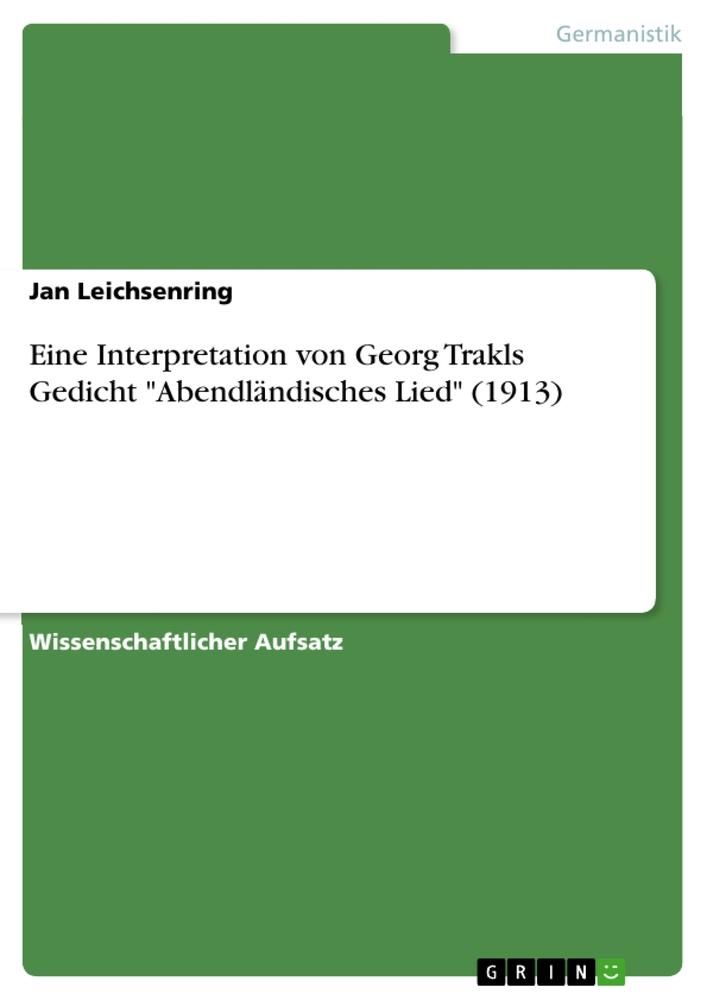 Germanistik

Jan Leichsenring

Eine Interpretation von Georg Trakls Gedicht "Abendländisches Lied" (1913)

Wissenschaftlicher Aufsatz

GRIN